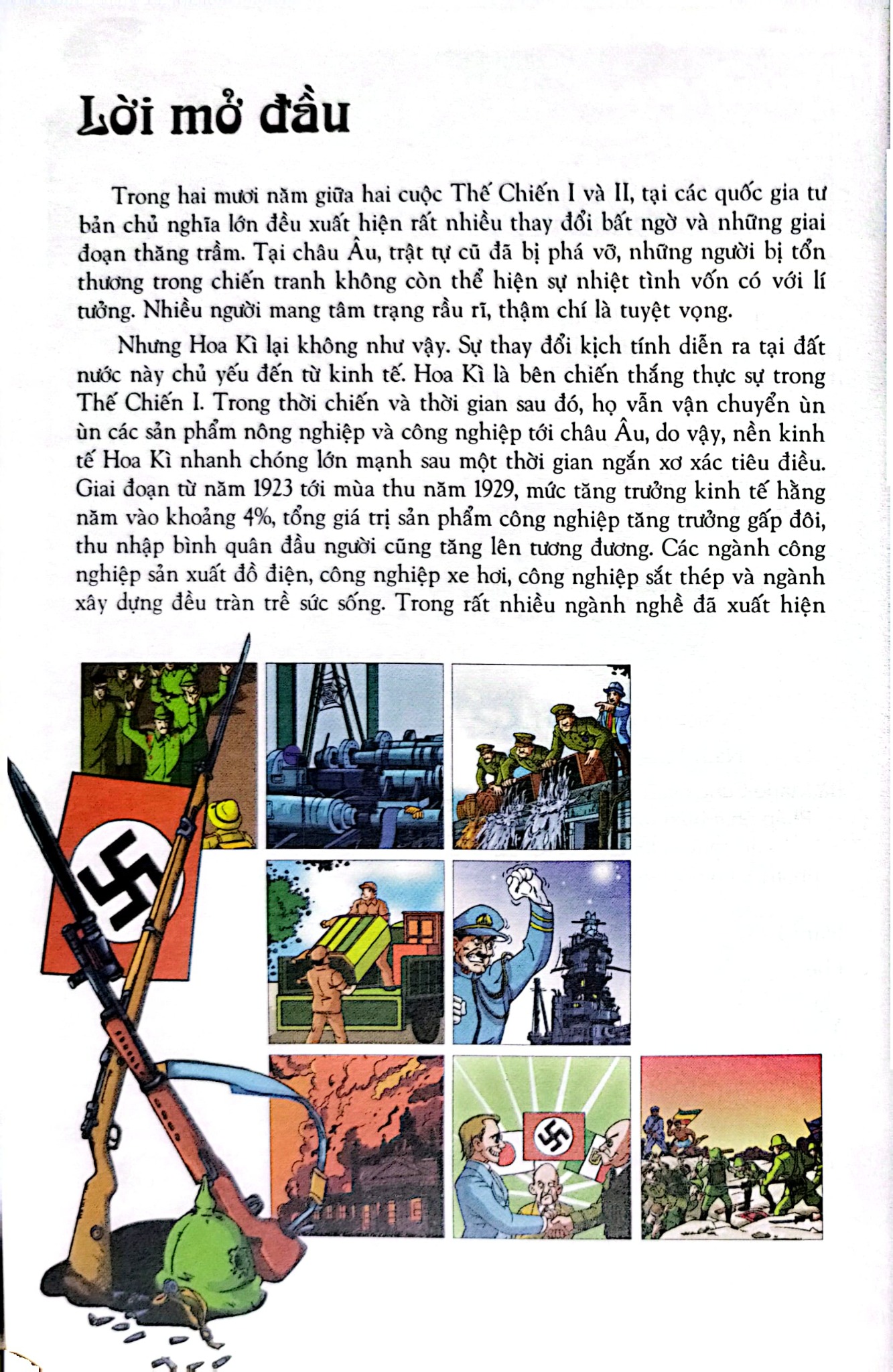 Lời mở đầu

Trong hai mươi năm giữa hai cuộc Thế Chiến I và II, tại các quốc gia tư bản chủ nghĩa lớn đều xuất hiện rất nhiều thay đổi bất ngờ và những giai đoạn thăng trầm. Tại châu Âu, trật tự cũ đã bị phá vỡ, những người bị tổn thương trong chiến tranh không còn thể hiện sự nhiệt tình vốn có với lí tưởng. Nhiều người mang tâm trạng rầu rĩ, thậm chí là tuyệt vọng.

Nhưng Hoa Kì lại không như vậy. Sự thay đổi kịch tính diễn ra tại đất nước này chủ yếu đến từ kinh tế. Hoa Kì là bên chiến thắng thực sự trong Thế Chiến I. Trong thời chiến và thời gian sau đó, họ vẫn vận chuyển ùn ùn các sản phẩm nông nghiệp và công nghiệp tới châu Âu, do vậy, nền kinh tế Hoa Kì nhanh chóng lớn mạnh sau một thời gian ngắn xơ xác tiêu điều. Giai đoạn từ năm 1923 tới mùa thu năm 1929, mức tăng trưởng kinh tế hằng năm vào khoảng 4%, tổng giá trị sản phẩm công nghiệp tăng trưởng gấp đôi, thu nhập bình quân đầu người cũng tăng lên tương đương. Các ngành công nghiệp sản xuất đồ điện, công nghiệp xe hơi, công nghiệp sắt thép và ngành xây dựng đều tràn trề sức sống. Trong rất nhiều ngành nghề đã xuất hiện